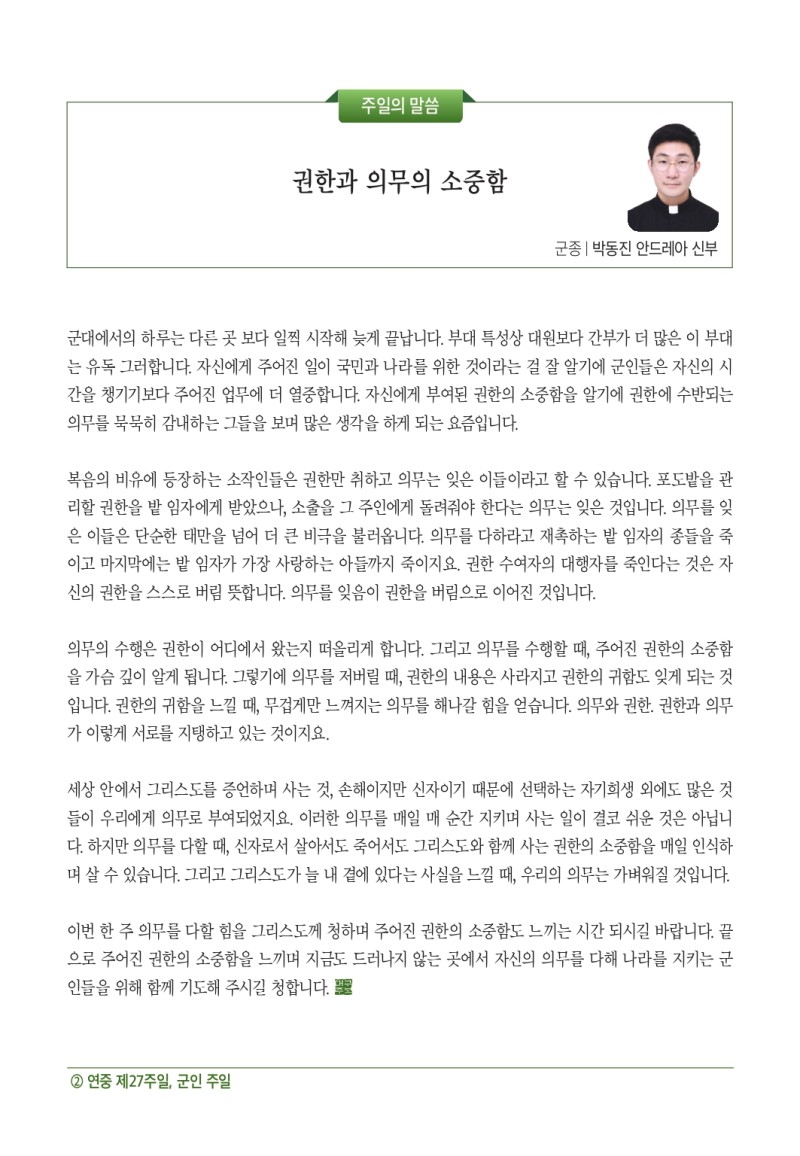 주일의 말씀

권한과 의무의 소중함

군종 | 박동진 안드레아 신부

군대에서의 하루는 다른 곳 보다 일찍 시작해 늦게 끝납니다. 부대 특성상 대원보다 간부가 더 많은 이 부대는 유독 그러합니다. 자신에게 주어진 일이 국민과 나라를 위한 것이라는 걸 잘 알기에 군인들은 자신의 시간을 챙기기보다 주어진 업무에 더 열중합니다. 자신에게 부여된 권한의 소중함을 알기에 권한에 수반되는 의무를 묵묵히 감내하는 그들을 보며 많은 생각을 하게 되는 요즘입니다.

복음의 비유에 등장하는 소작인들은 권한만 취하고 의무는 잊은 이들이라고 할 수 있습니다. 포도밭을 관리할 권한을 밭 임자에게 받았으나, 소출을 그 주인에게 돌려줘야 한다는 의무는 잊은 것입니다. 의무를 잊은 이들은 단순한 태만을 넘어 더 큰 비극을 불러옵니다. 의무를 다하라고 재촉하는 밭 임자의 종들을 죽이고 마지막에는 밭 임자가 가장 사랑하는 아들까지 죽이지요. 권한 수여자의 대행자를 죽인다는 것은 자신의 권한을 스스로 버림 뜻합니다. 의무를 잊음이 권한을 버림으로 이어진 것입니다.

의무의 수행은 권한이 어디에서 왔는지 떠올리게 합니다. 그리고 의무를 수행할 때, 주어진 권한의 소중함을 가슴 깊이 알게 됩니다. 그렇기에 의무를 저버릴 때, 권한의 내용은 사라지고 권한의 귀함도 잊게 되는 것입니다. 권한의 귀함을 느낄 때, 무겁게만 느껴지는 의무를 해나갈 힘을 얻습니다. 의무와 권한. 권한과 의무가 이렇게 서로를 지탱하고 있는 것이지요.

세상 안에서 그리스도를 증언하며 사는 것, 손해이지만 신자이기 때문에 선택하는 자기희생 외에도 많은 것들이 우리에게 의무로 부여되었지요. 이러한 의무를 매일 매 순간 지키며 사는 일이 결코 쉬운 것은 아닙니다. 하지만 의무를 다할 때, 신자로서 살아서도 죽어서도 그리스도와 함께 사는 권한의 소중함을 매일 인식하며 살 수 있습니다. 그리고 그리스도가 늘 내 곁에 있다는 사실을 느낄 때, 우리의 의무는 가벼워질 것입니다.

이번 한 주 의무를 다할 힘을 그리스도께 청하며 주어진 권한의 소중함도 느끼는 시간 되시길 바랍니다. 끝으로 주어진 권한의 소중함을 느끼며 지금도 드러나지 않는 곳에서 자신의 의무를 다해 나라를 지키는 군인들을 위해 함께 기도해 주시길 청합니다.

② 연중 제27주일, 군인 주일